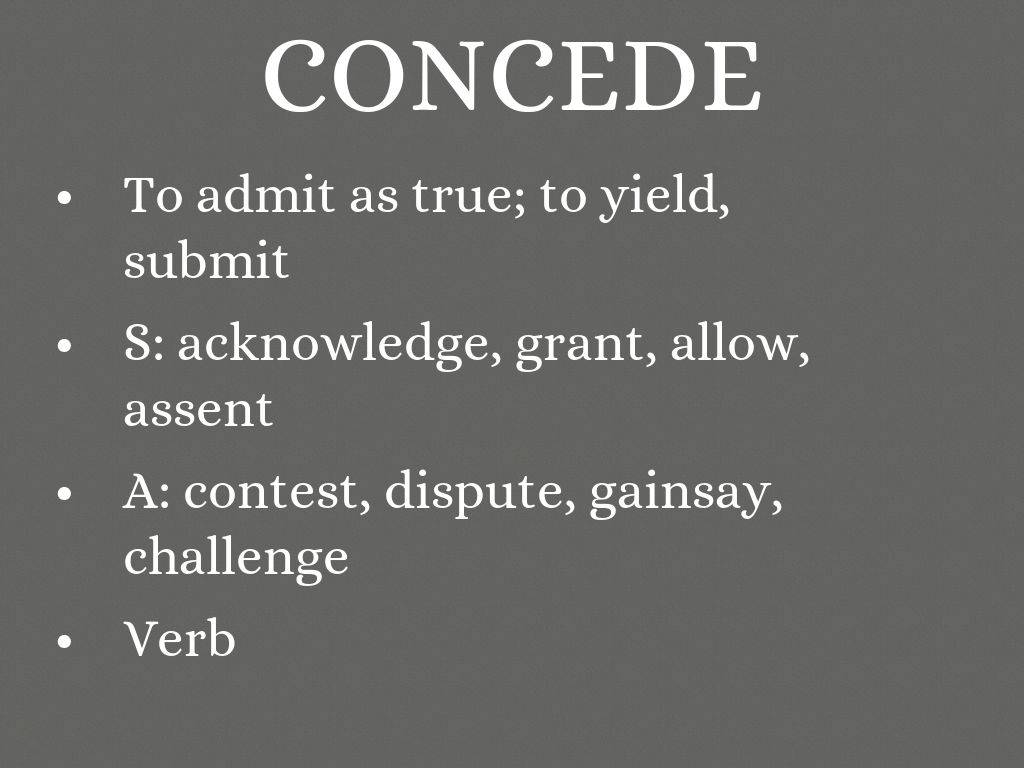 CONCEDE

• To admit as true; to yield, submit
• S: acknowledge, grant, allow, assent
• A: contest, dispute, gainsay, challenge
• Verb